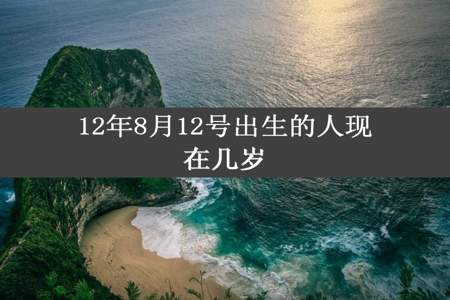 12年8月12号出生的人现在几岁